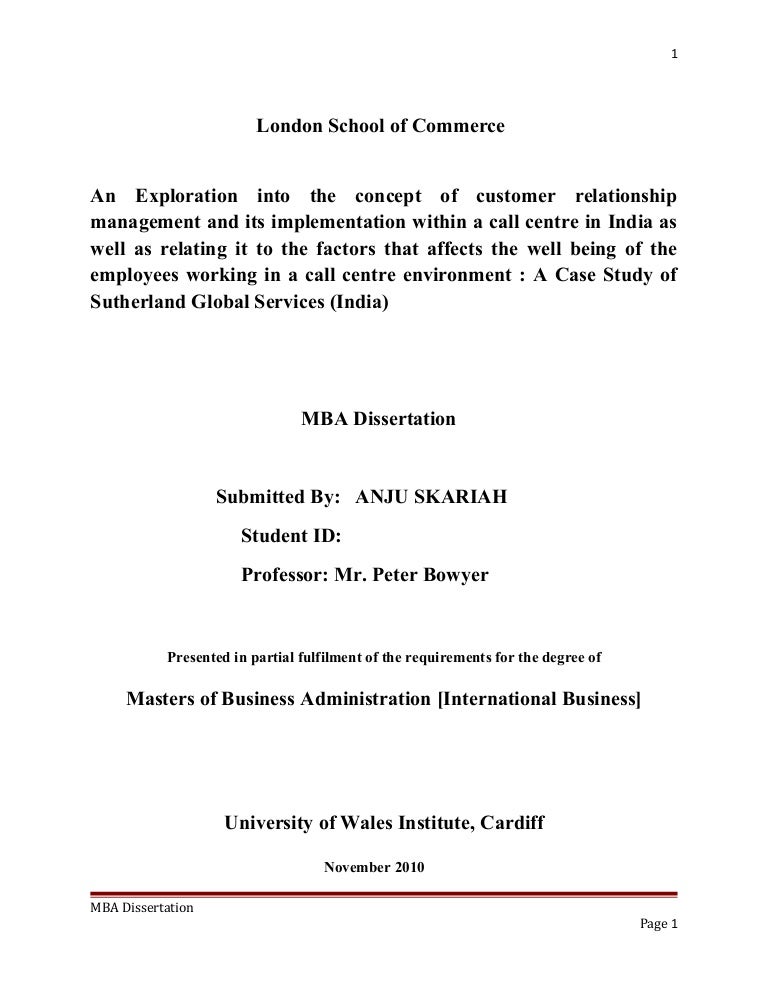 1

London School of Commerce

An Exploration into the concept of customer relationship management and its implementation within a call centre in India as well as relating it to the factors that affects the well being of the employees working in a call centre environment : A Case Study of Sutherland Global Services (India)

MBA Dissertation

Submitted By: ANJU SKARIAH

Student ID:

Professor: Mr. Peter Bowyer

Presented in partial fulfilment of the requirements for the degree of

Masters of Business Administration [International Business]

University of Wales Institute, Cardiff

November 2010

MBA Dissertation

Page 1